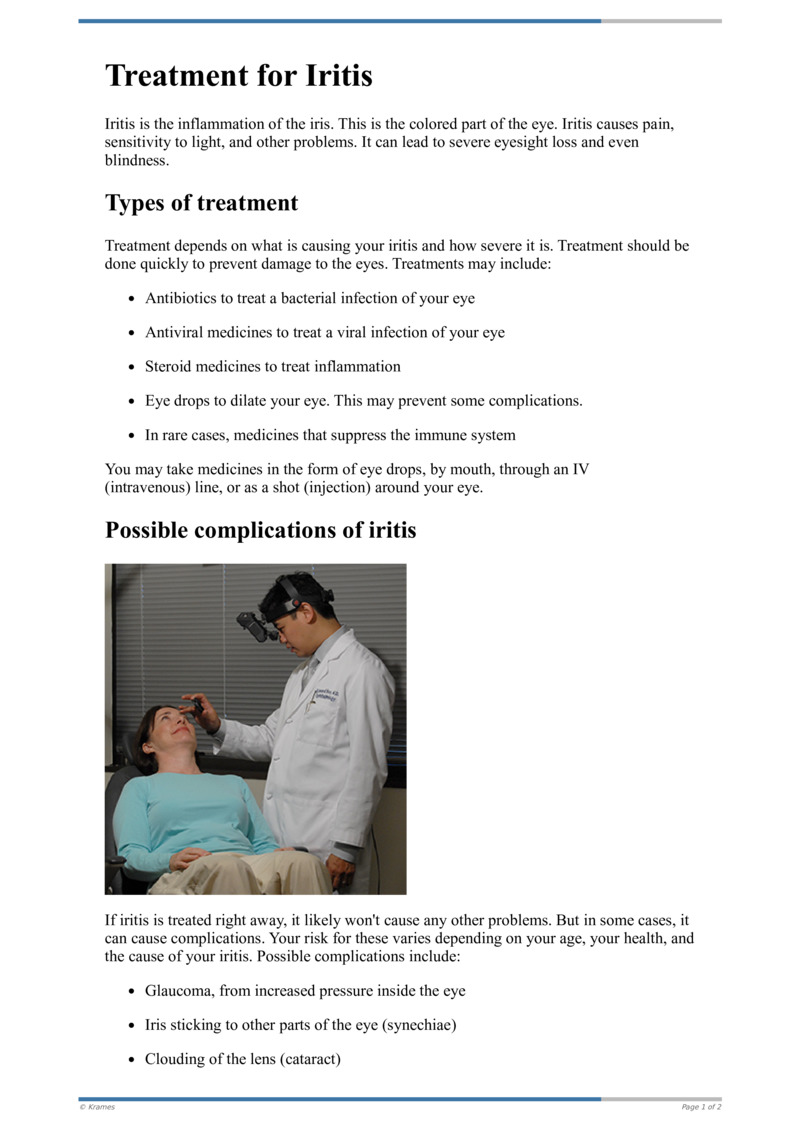 Treatment for Iritis

Iritis is the inflammation of the iris. This is the colored part of the eye. Iritis causes pain, sensitivity to light, and other problems. It can lead to severe eyesight loss and even blindness.

Types of treatment

Treatment depends on what is causing your iritis and how severe it is. Treatment should be done quickly to prevent damage to the eyes. Treatments may include:

• Antibiotics to treat a bacterial infection of your eye

• Antiviral medicines to treat a viral infection of your eye

• Steroid medicines to treat inflammation

• Eye drops to dilate your eye. This may prevent some complications.

• In rare cases, medicines that suppress the immune system

You may take medicines in the form of eye drops, by mouth, through an IV (intravenous) line, or as a shot (injection) around your eye.

Possible complications of iritis

If iritis is treated right away, it likely won't cause any other problems. But in some cases, it can cause complications. Your risk for these varies depending on your age, your health, and the cause of your iritis. Possible complications include:

• Glaucoma, from increased pressure inside the eye

• Iris sticking to other parts of the eye (synechiae)

• Clouding of the lens (cataract)

© Krames

Page 1 of 2